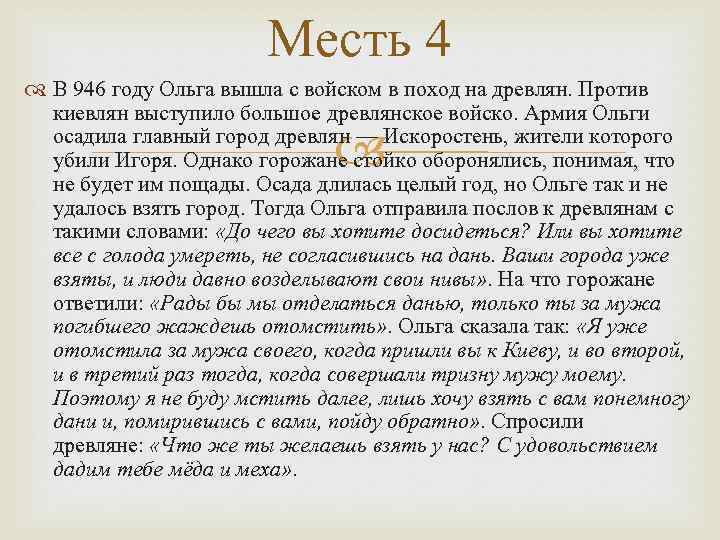 Месть 4

В 946 году Ольга вышла с войском в поход на древлян. Против киевлян выступило большое древлянское войско. Армия Ольги осадила главный город древлян — Искоростень, жители которого убили Игоря. Однако горожане стойко оборонялись, понимая, что не будет им пощады. Осада длилась целый год, но Ольге так и не удалось взять город. Тогда Ольга отправила послов к древлянам с такими словами: «До чего вы хотите досидеться? Или вы хотите все с голода умереть, не согласившись на дань. Ваши города уже взяты, и люди давно возделывают свои нивы». На что горожане ответили: «Рады бы мы отделаться данью, только ты за мужа погибшего жаждешь отомстить». Ольга сказала так: «Я уже отомстила за мужа своего, когда пришли вы к Киеву, и во второй, и в третий раз тогда, когда совершали тризну мужу моему. Поэтому я не буду мстить далее, лишь хочу взять с вам понемногу дани и, помирившись с вами, пойду обратно». Спросили древляне: «Что же ты желаешь взять у нас? С удовольствием дадим тебе мёда и меха».